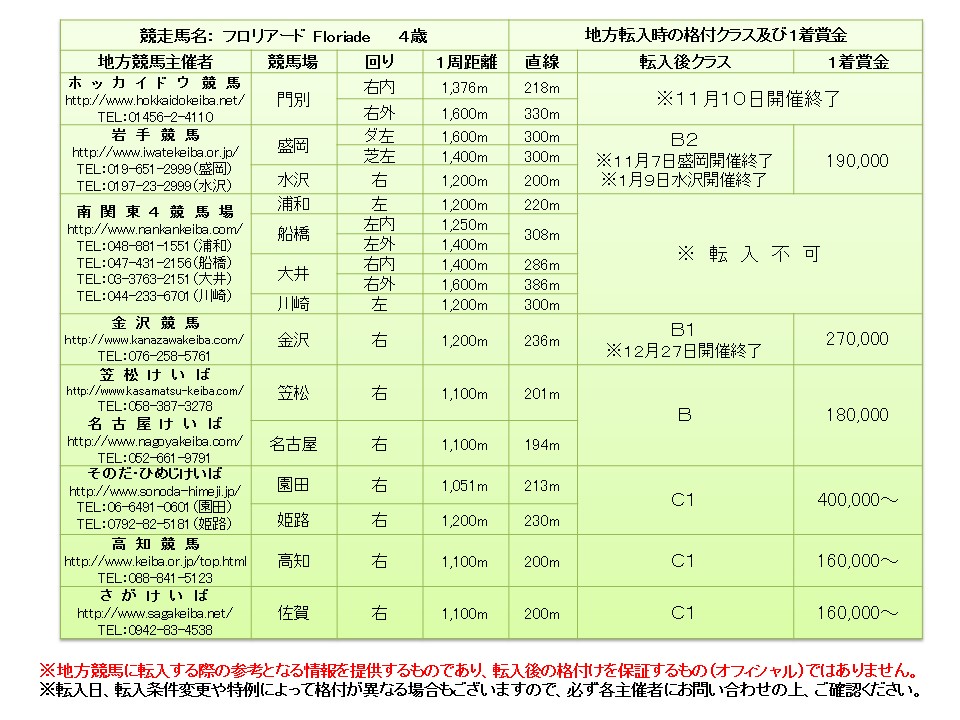 | 競走馬名: フロリアード Floriade 4歳 | | | | | 地方転入時の格付クラス及び1着賞金 | |
|---|---|---|---|---|---|---|
| 地方競馬主催者 | 競馬場 | 回り | 1周距離 | 直線 | 転入後クラス | 1着賞金 |
| ホッカイドウ競馬 http://www.hokkaidokeiba.net/ TEL:01456-2-4110 | 門別 | 右内 | 1,376m | 218m | ※11月10日開催終了 | |
| | | 右外 | 1,600m | 330m | | |
| 岩手競馬 http://www.iwatekeiba.or.jp/ TEL:019-651-2999(盛岡) TEL:0197-23-2999(水沢) | 盛岡 | ダ左 | 1,600m | 300m | B2 ※11月7日盛岡開催終了 ※1月9日水沢開催終了 | 190,000 |
| | | 芝左 | 1,400m | 300m | | |
| | 水沢 | 右 | 1,200m | 200m | | |
| 南関東4競馬場 http://www.nankankeiba.com/ TEL:048-881-1551(浦和) TEL:047-431-2156(船橋) TEL:03-3763-2151(大井) TEL:044-233-6701(川崎) | 浦和 | 左 | 1,200m | 220m | ※ 転 入 不 可 | |
| | 船橋 | 左内 | 1,250m | 308m | | |
| | | 左外 | 1,400m | | | |
| | 大井 | 右内 | 1,400m | 286m | | |
| | | 右外 | 1,600m | 386m | | |
| | 川崎 | 左 | 1,200m | 300m | | |
| 金沢競馬 http://www.kanazawakeiba.com/ TEL:076-258-5761 | 金沢 | 右 | 1,200m | 236m | B1 ※12月27日開催終了 | 270,000 |
| 笠松けいば http://www.kasamatsu-keiba.com/ TEL:058-387-3278 | 笠松 | 右 | 1,100m | 201m | B | 180,000 |
| 名古屋けいば http://www.nagoyakeiba.com/ TEL:052-661-9791 | 名古屋 | 右 | 1,100m | 194m | | |
| そのだ・ひめじけいば http://www.sonoda-himeji.jp/ TEL:06-6491-0601(園田) TEL:0792-82-5181(姫路) | 園田 | 右 | 1,051m | 213m | C1 | 400,000～ |
| | 姫路 | 右 | 1,200m | 230m | | |
| 高知競馬 http://www.keiba.or.jp/top.html TEL:088-841-5123 | 高知 | 右 | 1,100m | 200m | C1 | 160,000～ |
| さがけいば http://www.sagakeiba.net/ TEL:0942-83-4538 | 佐賀 | 右 | 1,100m | 200m | C1 | 160,000～ |

※地方競馬に転入する際の参考となる情報を提供するものであり、転入後の格付けを保証するもの(オフィシャル)ではありません。
※転入日、転入条件変更や特例によって格付が異なる場合もございますので、必ず各主催者にお問い合わせの上、ご確認ください。